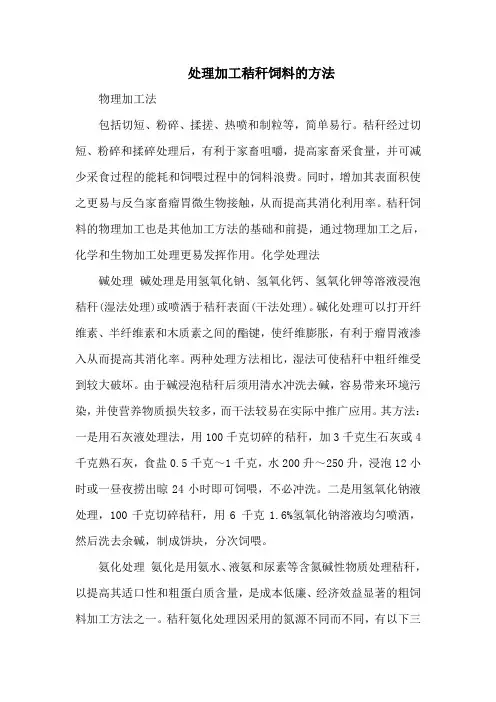 处理加工秸秆饲料的方法

物理加工法

包括切短、粉碎、揉搓、热喷和制粒等，简单易行。秸秆经过切短、粉碎和揉碎处理后，有利于家畜咀嚼，提高家畜采食量，并可减少采食过程的能耗和饲喂过程中的饲料浪费。同时，增加其表面积使之更易与反刍家畜瘤胃微生物接触，从而提高其消化利用率。秸秆饲料的物理加工也是其他加工方法的基础和前提，通过物理加工之后，化学和生物加工处理更易发挥作用。化学处理法

碱处理 碱处理是用氢氧化钠、氢氧化钙、氢氧化钾等溶液浸泡秸秆(湿法处理)或喷洒于秸秆表面(干法处理)。碱化处理可以打开纤维素、半纤维素和木质素之间的酯键，使纤维膨胀，有利于瘤胃液渗入从而提高其消化率。两种处理方法相比，湿法可使秸秆中粗纤维受到较大破坏。由于碱浸泡秸秆后须用清水冲洗去碱，容易带来环境污染，并使营养物质损失较多，而干法较易在实际中推广应用。其方法：一是用石灰液处理法，用 100 千克切碎的秸秆，加 3 千克生石灰或 4 千克熟石灰，食盐 0.5 千克～1 千克，水 200 升～250 升，浸泡 12 小时或一昼夜捞出晾 24 小时即可饲喂，不必冲洗。二是用氢氧化钠液处理，100 千克切碎秸秆，用 6 千克 1.6%氢氧化钠溶液均匀喷洒，然后洗去余碱，制成饼块，分次饲喂。

氨化处理 氨化是用氨水、液氨和尿素等含氮碱性物质处理秸秆，以提高其适口性和粗蛋白质含量，是成本低廉、经济效益显著的粗饲料加工方法之一。秸秆氨化处理因采用的氮源不同而不同，有以下三